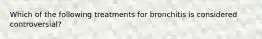 Which of the following treatments for bronchitis is considered controversial?